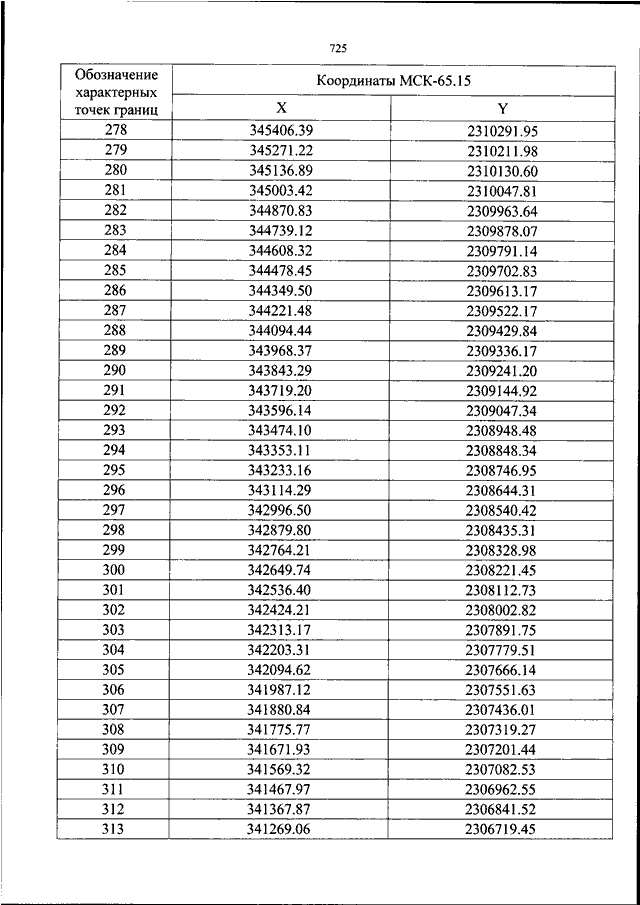 725

| Обозначение характерных точек границ | Координаты МСК-65.15 | |
|---|---|---|
| | X | Y |
| 278 | 345406.39 | 2310291.95 |
| 279 | 345271.22 | 2310211.98 |
| 280 | 345136.89 | 2310130.60 |
| 281 | 345003.42 | 2310047.81 |
| 282 | 344870.83 | 2309963.64 |
| 283 | 344739.12 | 2309878.07 |
| 284 | 344608.32 | 2309791.14 |
| 285 | 344478.45 | 2309702.83 |
| 286 | 344349.50 | 2309613.17 |
| 287 | 344221.48 | 2309522.17 |
| 288 | 344094.44 | 2309429.84 |
| 289 | 343968.37 | 2309336.17 |
| 290 | 343843.29 | 2309241.20 |
| 291 | 343719.20 | 2309144.92 |
| 292 | 343596.14 | 2309047.34 |
| 293 | 343474.10 | 2308948.48 |
| 294 | 343353.11 | 2308848.34 |
| 295 | 343233.16 | 2308746.95 |
| 296 | 343114.29 | 2308644.31 |
| 297 | 342996.50 | 2308540.42 |
| 298 | 342879.80 | 2308435.31 |
| 299 | 342764.21 | 2308328.98 |
| 300 | 342649.74 | 2308221.45 |
| 301 | 342536.40 | 2308112.73 |
| 302 | 342424.21 | 2308002.82 |
| 303 | 342313.17 | 2307891.75 |
| 304 | 342203.31 | 2307779.51 |
| 305 | 342094.62 | 2307666.14 |
| 306 | 341987.12 | 2307551.63 |
| 307 | 341880.84 | 2307436.01 |
| 308 | 341775.77 | 2307319.27 |
| 309 | 341671.93 | 2307201.44 |
| 310 | 341569.32 | 2307082.53 |
| 311 | 341467.97 | 2306962.55 |
| 312 | 341367.87 | 2306841.52 |
| 313 | 341269.06 | 2306719.45 |